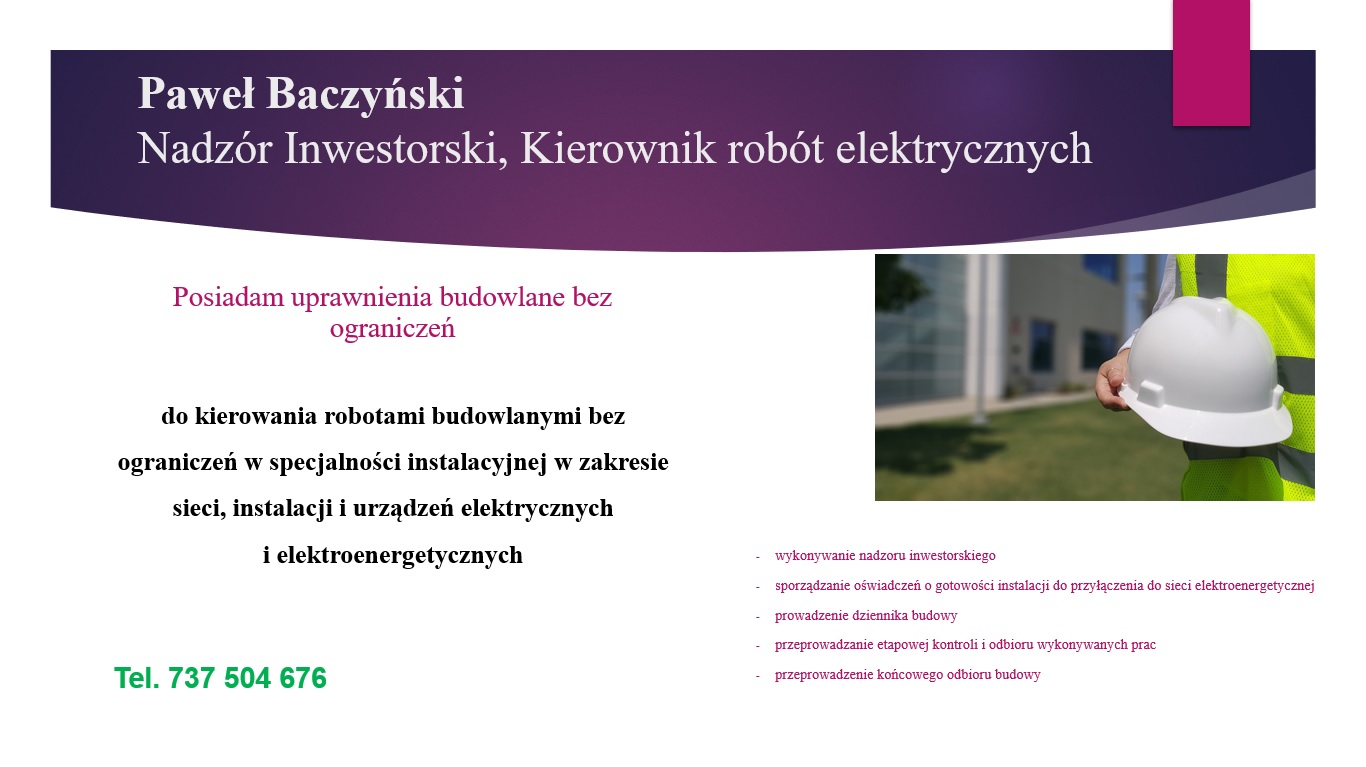 Paweł Baczyński
Nadzór Inwestorski, Kierownik robót elektrycznych

Posiadam uprawnienia budowlane bez ograniczeń

do kierowania robotami budowlanymi bez ograniczeń w specjalności instalacyjnej w zakresie sieci, instalacji i urządzeń elektrycznych i elektroenergetycznych

Tel. 737 504 676

- wykonywanie nadzoru inwestorskiego
- sporządzanie oświadczeń o gotowości instalacji do przyłączenia do sieci elektroenergetycznej
- prowadzenie dziennika budowy
- przeprowadzanie etapowej kontroli i odbioru wykonywanych prac
- przeprowadzenie końcowego odbioru budowy